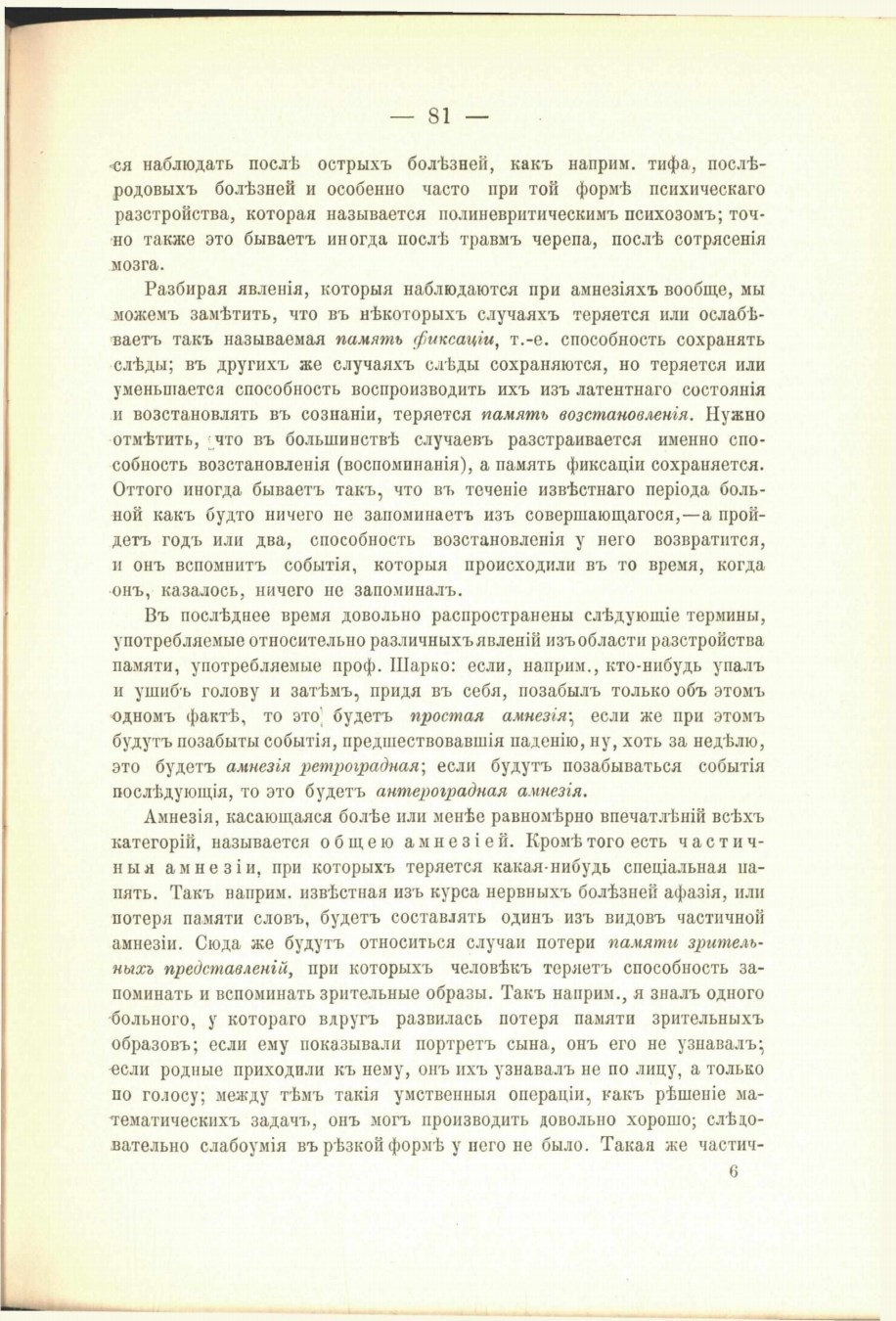 — 81 —

ся наблюдать послѣ острыхъ болѣзней, какъ наприм. тифа, послѣродовыхъ болѣзней и особенно часто при той формѣ психическаго разстройства, которая называется полиневритическимъ психозомъ; точно также это бываетъ иногда послѣ травмъ черепа, послѣ сотрясенія мозга.

Разбирая явленія, которыя наблюдаются при амнезіяхъ вообще, мы можемъ замѣтить, что въ нѣкоторыхъ случаяхъ теряется или ослабѣваетъ такъ называемая память фиксаціи, т.-е. способность сохранять слѣды; въ другихъ же случаяхъ слѣды сохраняются, но теряется или уменьшается способность воспроизводить ихъ изъ латентнаго состоянія и возстановлять въ сознаніи, теряется память возстановленія. Нужно отмѣтить, что въ большинствѣ случаевъ разстраивается именно способность возстановленія (воспоминанія), а память фиксаціи сохраняется. Оттого иногда бываетъ такъ, что въ теченіе извѣстнаго періода больной какъ будто ничего не запоминаетъ изъ совершающагося,—а пройдетъ годъ или два, способность возстановленія у него возвратится, и онъ вспомнитъ событія, которыя происходили въ то время, когда онъ, казалось, ничего не запоминалъ.

Въ послѣднее время довольно распространены слѣдующіе термины, употребляемые относительно различныхъ явленій изъ области разстройства памяти, употребляемые проф. Шарко: если, наприм., кто-нибудь упалъ и ушибъ голову и затѣмъ, придя въ себя, позабылъ только объ этомъ одномъ фактѣ, то это будетъ простая амнезія; если же при этомъ будутъ позабыты событія, предшествовавшія паденію, ну, хоть за недѣлю, это будетъ амнезія ретроградная; если будутъ позабываться событія послѣдующія, то это будетъ антероградная амнезія.

Амнезія, касающаяся болѣе или менѣе равномѣрно впечатлѣній всѣхъ категорій, называется общею амнезіей. Кромѣ того есть частичныя амнезіи, при которыхъ теряется какая-нибудь спеціальная память. Такъ наприм. извѣстная изъ курса нервныхъ болѣзней афазія, или потеря памяти словъ, будетъ составлять одинъ изъ видовъ частичной амнезіи. Сюда же будутъ относиться случаи потери памяти зрительныхъ представленій, при которыхъ человѣкъ теряетъ способность запоминать и вспоминать зрительные образы. Такъ наприм., я зналъ одного больного, у котораго вдругъ развилась потеря памяти зрительныхъ образовъ; если ему показывали портретъ сына, онъ его не узнавалъ; если родные приходили къ нему, онъ ихъ узнавалъ не по лицу, а только по голосу; между тѣмъ такія умственныя операціи, какъ рѣшеніе математическихъ задачъ, онъ могъ производить довольно хорошо; слѣдовательно слабоумія въ рѣзкой формѣ у него не было. Такая же частич-

6